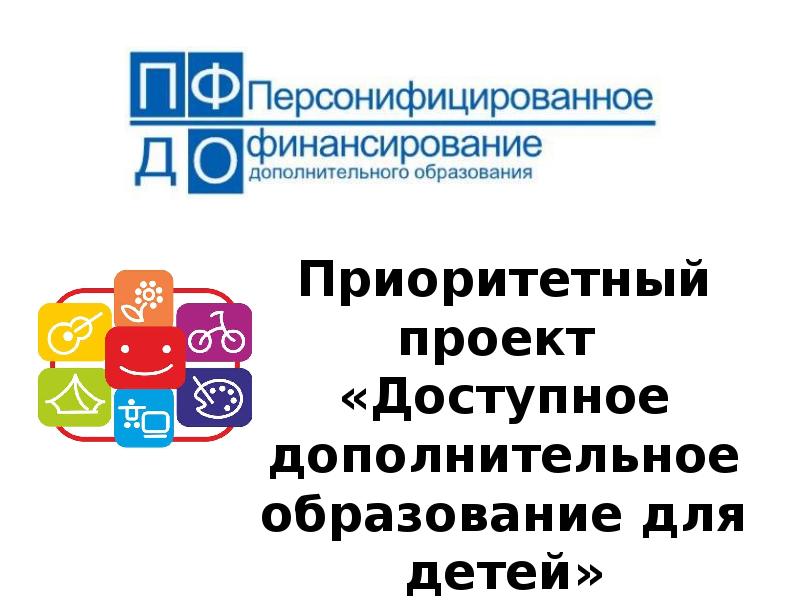 ПФ Персонифицированное
ДО финансирование
дополнительного образования

Приоритетный проект «Доступное дополнительное образование для детей»